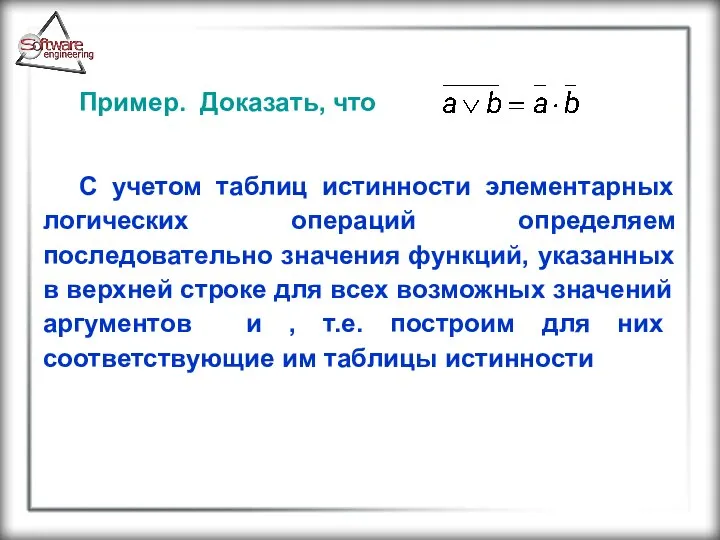 Software engineering

Пример. Доказать, что $\overline{a \vee b} = \bar{a} \cdot \bar{b}$

С учетом таблиц истинности элементарных логических операций определяем последовательно значения функций, указанных в верхней строке для всех возможных значений аргументов и , т.е. построим для них соответствующие им таблицы истинности